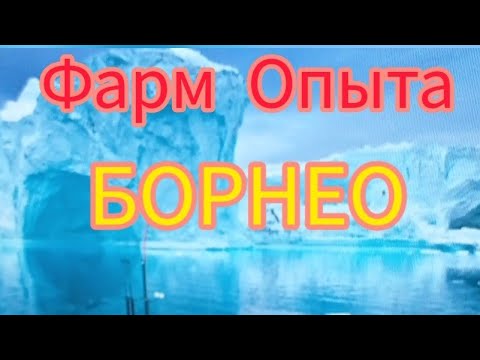 Фарм Опыта
БОРНЕО